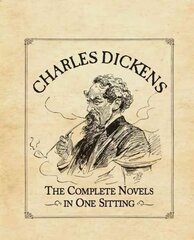 CHARLES DICKENS

THE COMPLETE NOVELS
IN ONE SITTING